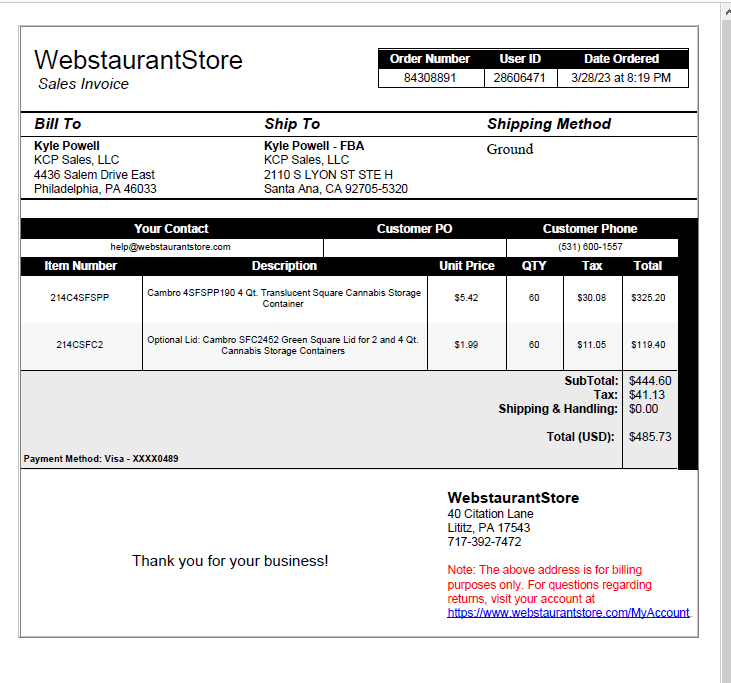 WebstaurantStore
Sales Invoice

| Order Number | User ID | Date Ordered |
|---|---|---|
| 84308891 | 28606471 | 3/28/23 at 8:19 PM |

Bill To
Kyle Powell
KCP Sales, LLC
4436 Salem Drive East
Philadelphia, PA 46033

Ship To
Kyle Powell - FBA
KCP Sales, LLC
2110 S LYON ST STE H
Santa Ana, CA 92705-5320

Shipping Method
Ground

| Your Contact | Customer PO | Customer Phone |
|---|---|---|
| help@webstaurantstore.com | | (531) 600-1557 |

| Item Number | Description | Unit Price | QTY | Tax | Total |
|---|---|---|---|---|---|
| 214C4SFSPP | Cambro 4SFSPP190 4 Qt. Translucent Square Cannabis Storage Container | $5.42 | 60 | $30.08 | $325.20 |
| 214CSFC2 | Optional Lid: Cambro SFC2452 Green Square Lid for 2 and 4 Qt. Cannabis Storage Containers | $1.99 | 60 | $11.05 | $119.40 |

SubTotal: $444.60
Tax: $41.13
Shipping & Handling: $0.00
Total (USD): $485.73

Payment Method: Visa - XXXX0489

Thank you for your business!

WebstaurantStore
40 Citation Lane
Lititz, PA 17543
717-392-7472

Note: The above address is for billing purposes only. For questions regarding returns, visit your account at https://www.webstaurantstore.com/MyAccount.